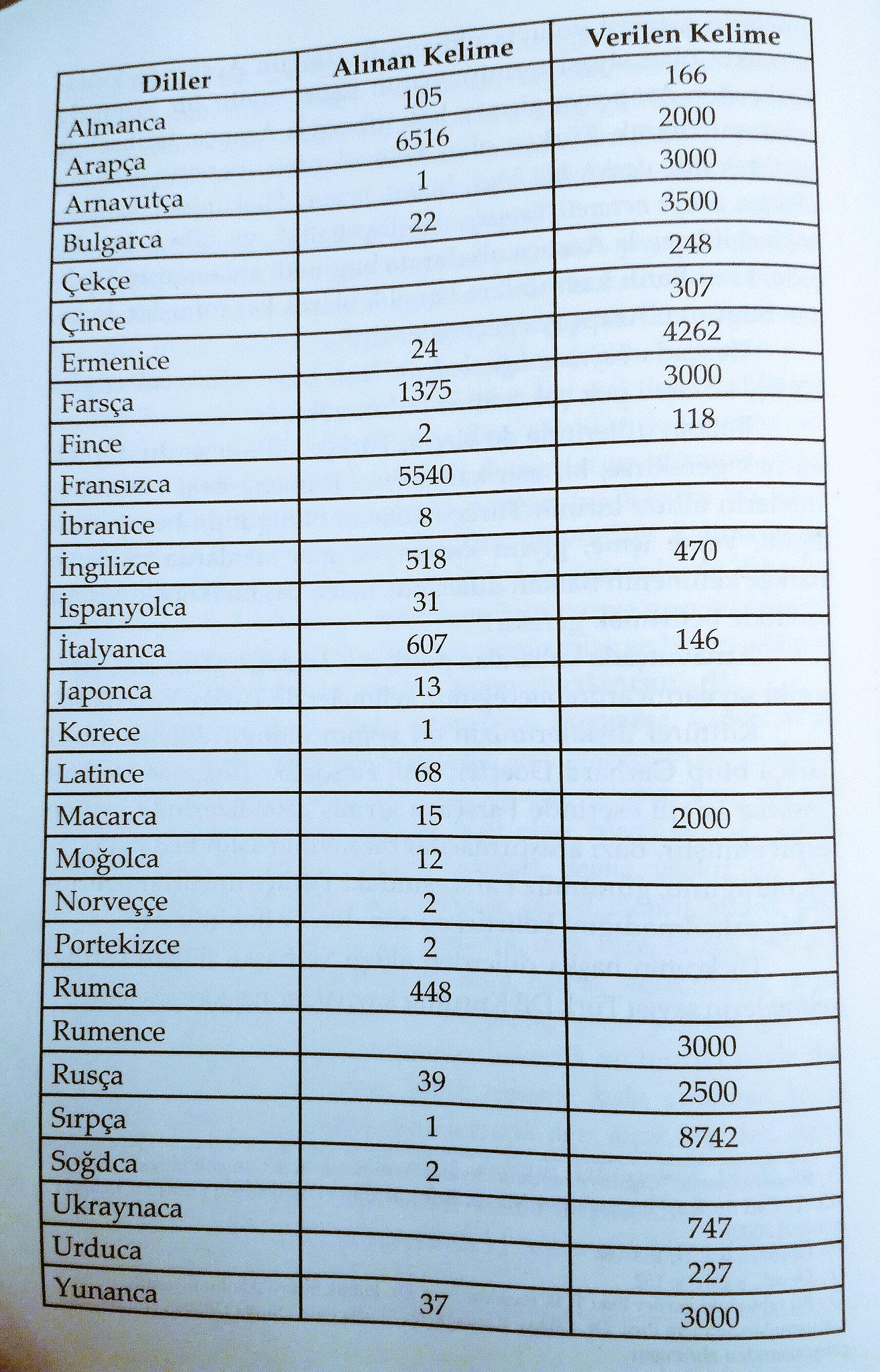 | Diller | Alınan Kelime | Verilen Kelime |
|---|---|---|
| Almanca | 105 | 166 |
| Arapça | 6516 | 2000 |
| Arnavutça | 1 | 3000 |
| Bulgarca | 22 | 3500 |
| Çekçe | | 248 |
| Çince | | 307 |
| Ermenice | 24 | 4262 |
| Farsça | 1375 | 3000 |
| Fince | 2 | 118 |
| Fransızca | 5540 | |
| İbranice | 8 | |
| İngilizce | 518 | 470 |
| İspanyolca | 31 | |
| İtalyanca | 607 | 146 |
| Japonca | 13 | |
| Korece | 1 | |
| Latince | 68 | |
| Macarca | 15 | 2000 |
| Moğolca | 12 | |
| Norveççe | 2 | |
| Portekizce | 2 | |
| Rumca | 448 | |
| Rumence | | 3000 |
| Rusça | 39 | 2500 |
| Sırpça | 1 | 8742 |
| Soğdca | 2 | |
| Ukraynaca | | 747 |
| Urduca | | 227 |
| Yunanca | 37 | 3000 |